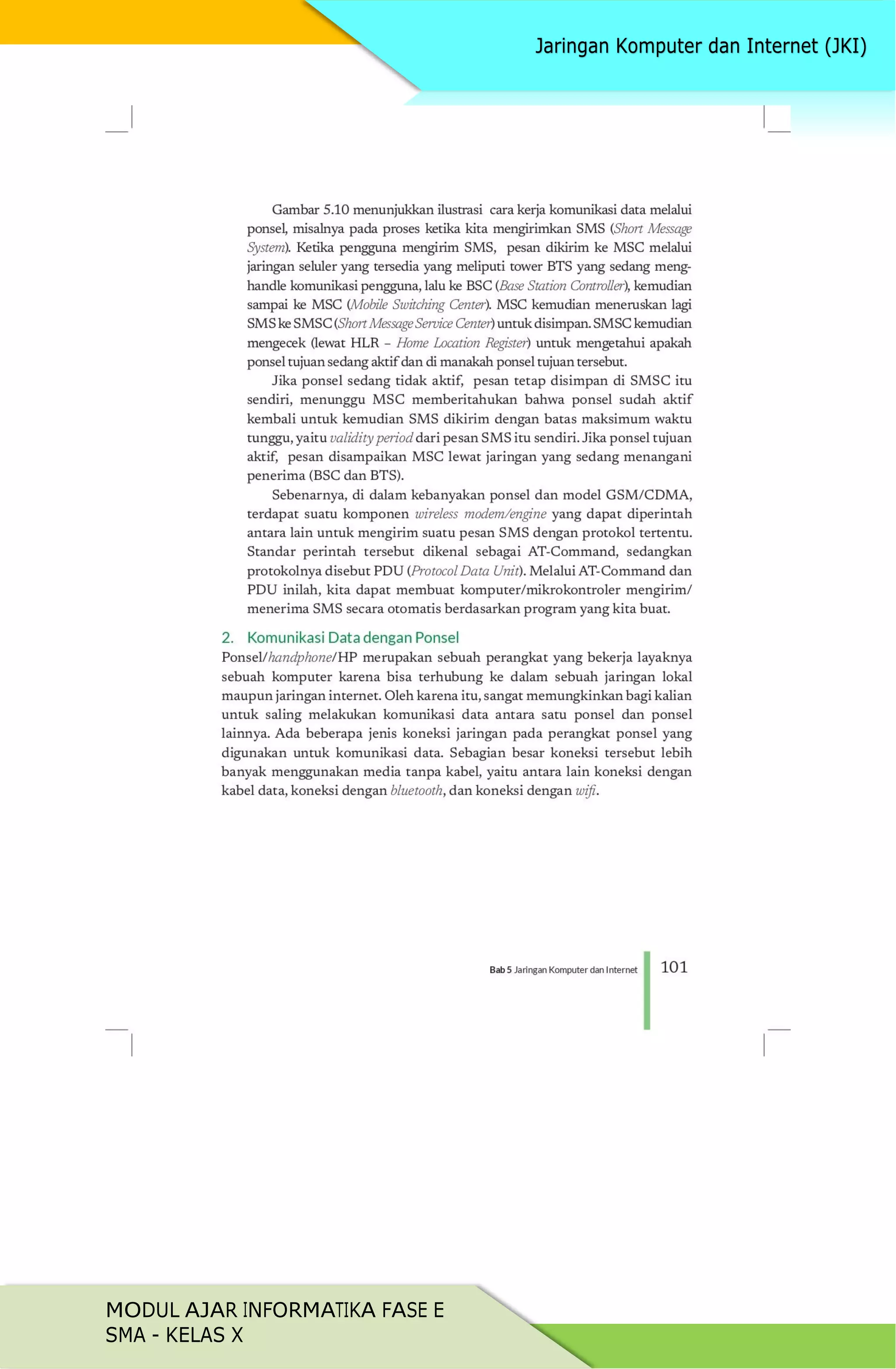 Jaringan Komputer dan Internet (JKI)

Gambar 5.10 menunjukkan ilustrasi cara kerja komunikasi data melalui ponsel, misalnya pada proses ketika kita mengirimkan SMS (Short Message System). Ketika pengguna mengirim SMS, pesan dikirim ke MSC melalui jaringan seluler yang tersedia yang meliputi tower BTS yang sedang menghandle komunikasi pengguna, lalu ke BSC (Base Station Controller), kemudian sampai ke MSC (Mobile Switching Center). MSC kemudian meneruskan lagi SMS ke SMSC (Short Message Service Center) untuk disimpan. SMSC kemudian mengecek (lewat HLR – Home Location Register) untuk mengetahui apakah ponsel tujuan sedang aktif dan di manakah ponsel tujuan tersebut.

Jika ponsel sedang tidak aktif, pesan tetap disimpan di SMSC itu sendiri, menunggu MSC memberitahukan bahwa ponsel sudah aktif kembali untuk kemudian SMS dikirim dengan batas maksimum waktu tunggu, yaitu validity period dari pesan SMS itu sendiri. Jika ponsel tujuan aktif, pesan disampaikan MSC lewat jaringan yang sedang menangani penerima (BSC dan BTS).

Sebenarnya, di dalam kebanyakan ponsel dan model GSM/CDMA, terdapat suatu komponen wireless modem/engine yang dapat diperintah antara lain untuk mengirim suatu pesan SMS dengan protokol tertentu. Standar perintah tersebut dikenal sebagai AT-Command, sedangkan protokolnya disebut PDU (Protocol Data Unit). Melalui AT-Command dan PDU inilah, kita dapat membuat komputer/mikrokontroler mengirim/menerima SMS secara otomatis berdasarkan program yang kita buat.

2. Komunikasi Data dengan Ponsel
Ponsel/handphone/HP merupakan sebuah perangkat yang bekerja layaknya sebuah komputer karena bisa terhubung ke dalam sebuah jaringan lokal maupun jaringan internet. Oleh karena itu, sangat memungkinkan bagi kalian untuk saling melakukan komunikasi data antara satu ponsel dan ponsel lainnya. Ada beberapa jenis koneksi jaringan pada perangkat ponsel yang digunakan untuk komunikasi data. Sebagian besar koneksi tersebut lebih banyak menggunakan media tanpa kabel, yaitu antara lain koneksi dengan kabel data, koneksi dengan bluetooth, dan koneksi dengan wifi.

Bab 5 Jaringan Komputer dan Internet 101

MODUL AJAR INFORMATIKA FASE E
SMA - KELAS X